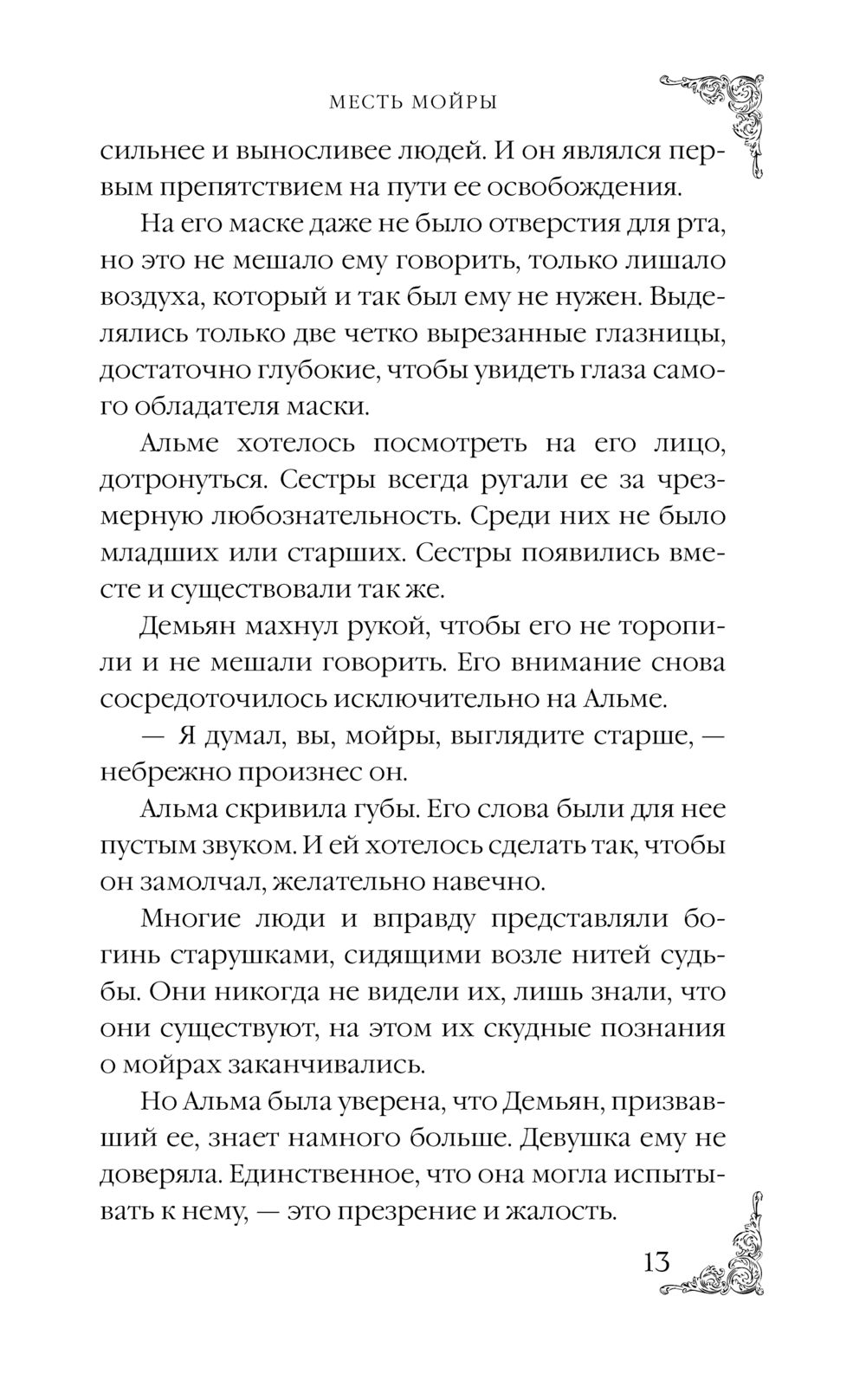 МЕСТЬ МОЙРЫ

сильнее и выносливее людей. И он являлся первым препятствием на пути ее освобождения.

На его маске даже не было отверстия для рта, но это не мешало ему говорить, только лишало воздуха, который и так был ему не нужен. Выделялись только две четко вырезанные глазницы, достаточно глубокие, чтобы увидеть глаза самого обладателя маски.

Альме хотелось посмотреть на его лицо, дотронуться. Сестры всегда ругали ее за чрезмерную любознательность. Среди них не было младших или старших. Сестры появились вместе и существовали так же.

Демьян махнул рукой, чтобы его не торопили и не мешали говорить. Его внимание снова сосредоточилось исключительно на Альме.

— Я думал, вы, мойры, выглядите старше, — небрежно произнес он.

Альма скривила губы. Его слова были для нее пустым звуком. И ей хотелось сделать так, чтобы он замолчал, желательно навечно.

Многие люди и вправду представляли богинь старушками, сидящими возле нитей судьбы. Они никогда не видели их, лишь знали, что они существуют, на этом их скудные познания о мойрах заканчивались.

Но Альма была уверена, что Демьян, призвавший ее, знает намного больше. Девушка ему не доверяла. Единственное, что она могла испытывать к нему, — это презрение и жалость.

13